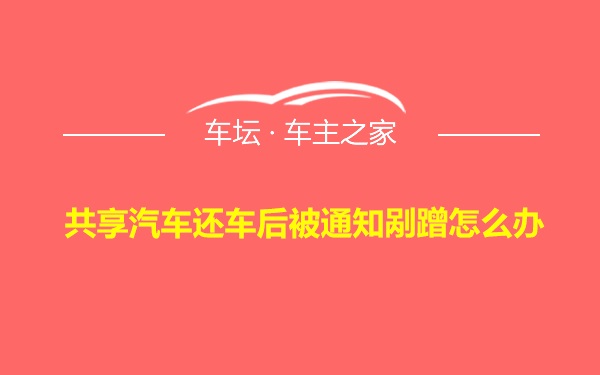 车坛 · 车主之家

共享汽车还车后被通知剐蹭怎么办